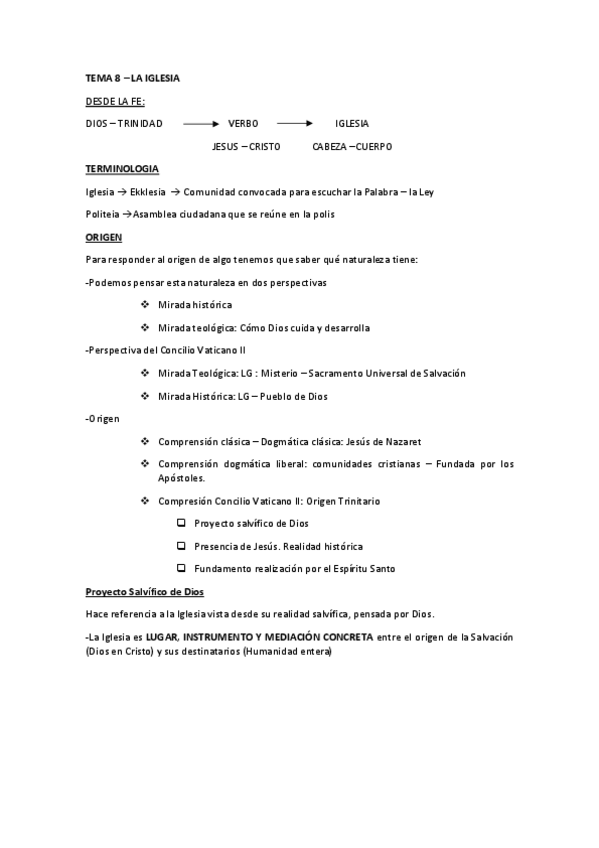 TEMA 8 – LA IGLESIA

DESDE LA FE:

DIOS – TRINIDAD → VERBO → IGLESIA

JESUS – CRISTO CABEZA – CUERPO

TERMINOLOGIA

Iglesia → Ekklesia → Comunidad convocada para escuchar la Palabra – la Ley

Politeia →Asamblea ciudadana que se reúne en la polis

ORIGEN

Para responder al origen de algo tenemos que saber qué naturaleza tiene:

-Podemos pensar esta naturaleza en dos perspectivas

❖ Mirada histórica

❖ Mirada teológica: Cómo Dios cuida y desarrolla

-Perspectiva del Concilio Vaticano II

❖ Mirada Teológica: LG : Misterio – Sacramento Universal de Salvación

❖ Mirada Histórica: LG – Pueblo de Dios

-Origen

❖ Comprensión clásica – Dogmática clásica: Jesús de Nazaret

❖ Comprensión dogmática liberal: comunidades cristianas – Fundada por los Apóstoles.

❖ Compresión Concilio Vaticano II: Origen Trinitario

❑ Proyecto salvífico de Dios

❑ Presencia de Jesús. Realidad histórica

❑ Fundamento realización por el Espíritu Santo

Proyecto Salvífico de Dios

Hace referencia a la Iglesia vista desde su realidad salvífica, pensada por Dios.

-La Iglesia es LUGAR, INSTRUMENTO Y MEDIACIÓN CONCRETA entre el origen de la Salvación (Dios en Cristo) y sus destinatarios (Humanidad entera)